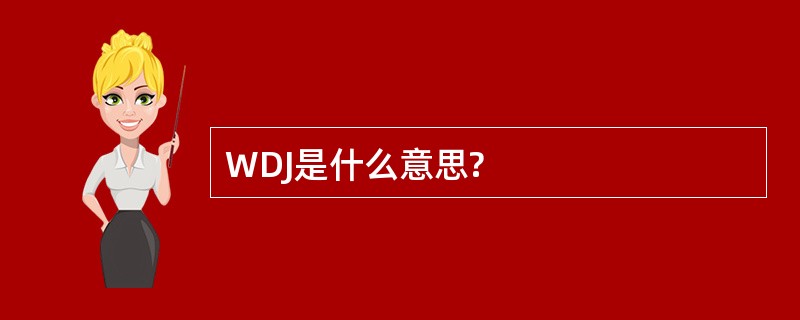 WDJ是什么意思?